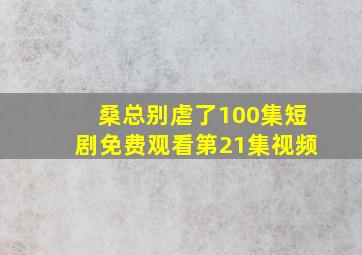 桑总别虐了100集短剧免费观看第21集视频